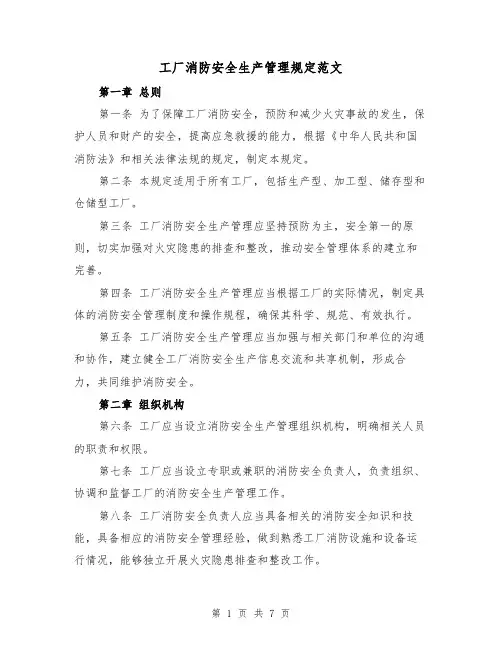 工厂消防安全生产管理规定范文

第一章 总则

第一条 为了保障工厂消防安全，预防和减少火灾事故的发生，保护人员和财产的安全，提高应急救援的能力，根据《中华人民共和国消防法》和相关法律法规的规定，制定本规定。

第二条 本规定适用于所有工厂，包括生产型、加工型、储存型和仓储型工厂。

第三条 工厂消防安全生产管理应坚持预防为主，安全第一的原则，切实加强对火灾隐患的排查和整改，推动安全管理体系的建立和完善。

第四条 工厂消防安全生产管理应当根据工厂的实际情况，制定具体的消防安全管理制度和操作规程，确保其科学、规范、有效执行。

第五条 工厂消防安全生产管理应当加强与相关部门和单位的沟通和协作，建立健全工厂消防安全生产信息交流和共享机制，形成合力，共同维护消防安全。

第二章 组织机构

第六条 工厂应当设立消防安全生产管理组织机构，明确相关人员的职责和权限。

第七条 工厂应当设立专职或兼职的消防安全负责人，负责组织、协调和监督工厂的消防安全生产管理工作。

第八条 工厂消防安全负责人应当具备相关的消防安全知识和技能，具备相应的消防安全管理经验，做到熟悉工厂消防设施和设备运行情况，能够独立开展火灾隐患排查和整改工作。

第 1 页 共 7 页